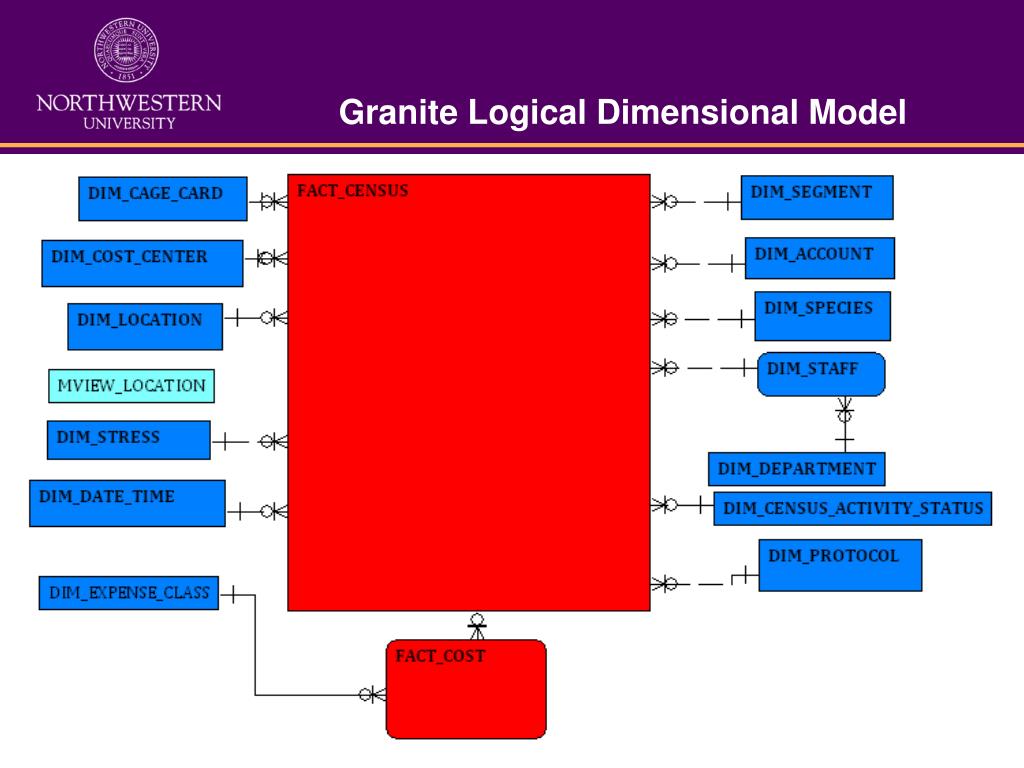 NORTHWESTERN UNIVERSITY

Granite Logical Dimensional Model

DIM_CAGE_CARD

DIM_COST_CENTER

DIM_LOCATION

MVIEW_LOCATION

DIM_STRESS

DIM_DATE_TIME

DIM_EXPENSE_CLASS

FACT_CENSUS

FACT_COST

DIM_SEGMENT

DIM_ACCOUNT

DIM_SPECIES

DIM_STAFF

DIM_DEPARTMENT

DIM_CENSUS_ACTIVITY_STATUS

DIM_PROTOCOL